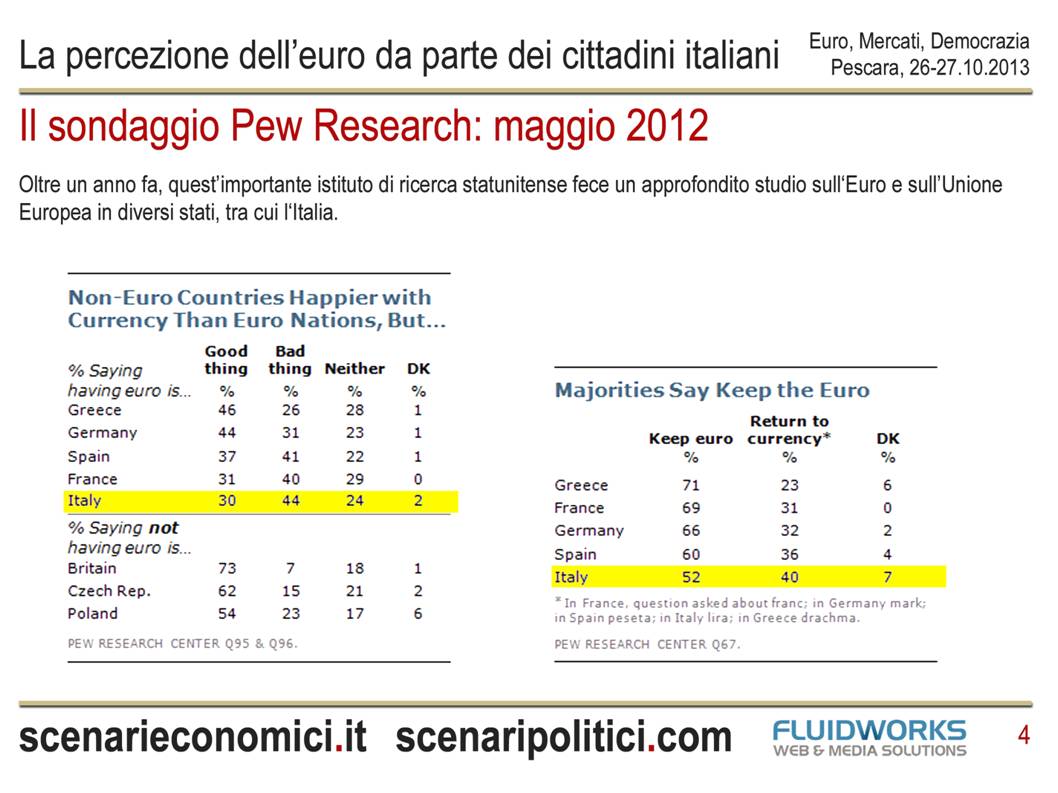 La percezione dell'euro da parte dei cittadini italiani

Euro, Mercati, Democrazia
Pescara, 26-27.10.2013

Il sondaggio Pew Research: maggio 2012

Oltre un anno fa, quest'importante istituto di ricerca statunitense fece un approfondito studio sull'Euro e sull'Unione Europea in diversi stati, tra cui l'Italia.

Non-Euro Countries Happier with Currency Than Euro Nations, But...

| % Saying having euro is... | Good thing % | Bad thing % | Neither % | DK % |
|---|---|---|---|---|
| Greece | 46 | 26 | 28 | 1 |
| Germany | 44 | 31 | 23 | 1 |
| Spain | 37 | 41 | 22 | 1 |
| France | 31 | 40 | 29 | 0 |
| Italy | 30 | 44 | 24 | 2 |
| % Saying not having euro is... | | | | |
| Britain | 73 | 7 | 18 | 1 |
| Czech Rep. | 62 | 15 | 21 | 2 |
| Poland | 54 | 23 | 17 | 6 |

PEW RESEARCH CENTER Q95 & Q96.

Majorities Say Keep the Euro

| | Keep euro % | Return to currency* % | DK % |
|---|---|---|---|
| Greece | 71 | 23 | 6 |
| France | 69 | 31 | 0 |
| Germany | 66 | 32 | 2 |
| Spain | 60 | 36 | 4 |
| Italy | 52 | 40 | 7 |

* In France, question asked about franc; in Germany mark; in Spain peseta; in Italy lira; in Greece drachma.

PEW RESEARCH CENTER Q67.

scenarieconomici.it scenaripolitici.com

FLUIDWORKS
WEB & MEDIA SOLUTIONS

4